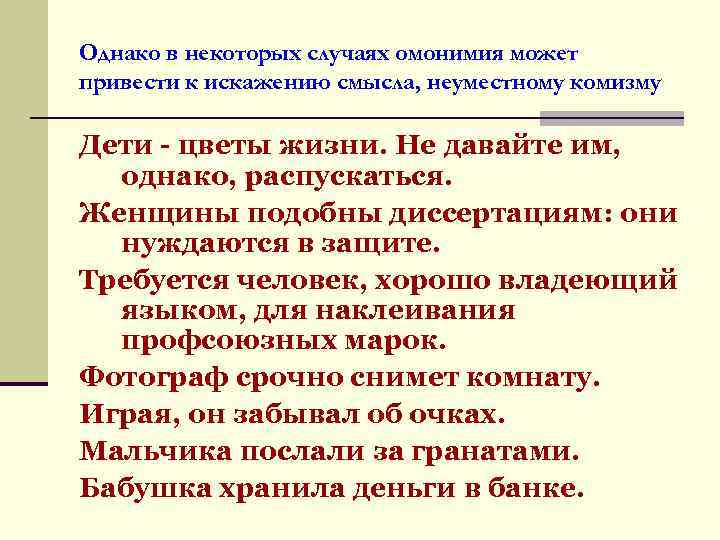 Однако в некоторых случаях омонимия может привести к искажению смысла, неуместному комизму

Дети - цветы жизни. Не давайте им, однако, распускаться.

Женщины подобны диссертациям: они нуждаются в защите.

Требуется человек, хорошо владеющий языком, для наклеивания профсоюзных марок.

Фотограф срочно снимет комнату.

Играя, он забывал об очках.

Мальчика послали за гранатами.

Бабушка хранила деньги в банке.